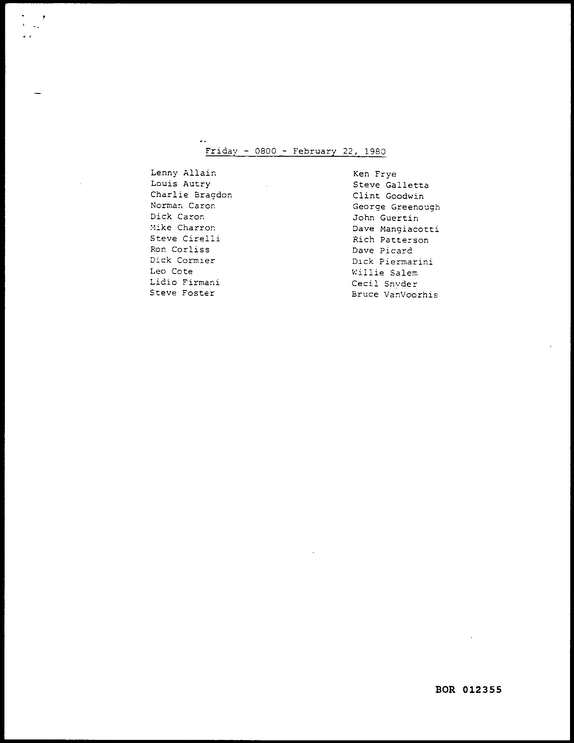 Friday - 0800 - February 22, 1980

Lenny Allain
Louis Autry
Charlie Bragdon
Norman Caron
Dick Caron
Mike Charron
Steve Cirelli
Ron Corliss
Dick Cormier
Leo Cote
Lidio Firmani
Steve Foster

Ken Frye
Steve Galletta
Clint Goodwin
George Greenough
John Guertin
Dave Mangiacotti
Rich Patterson
Dave Picard
Dick Piermarini
Willie Salem
Cecil Snyder
Bruce VanVoorhis

BOR 012355